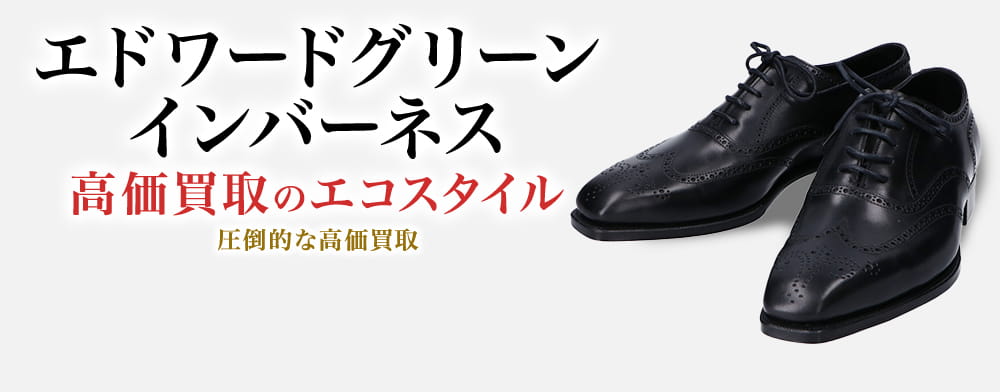 エドワードグリーン
インバーネス
高価買取のエコスタイル
圧倒的な高価買取